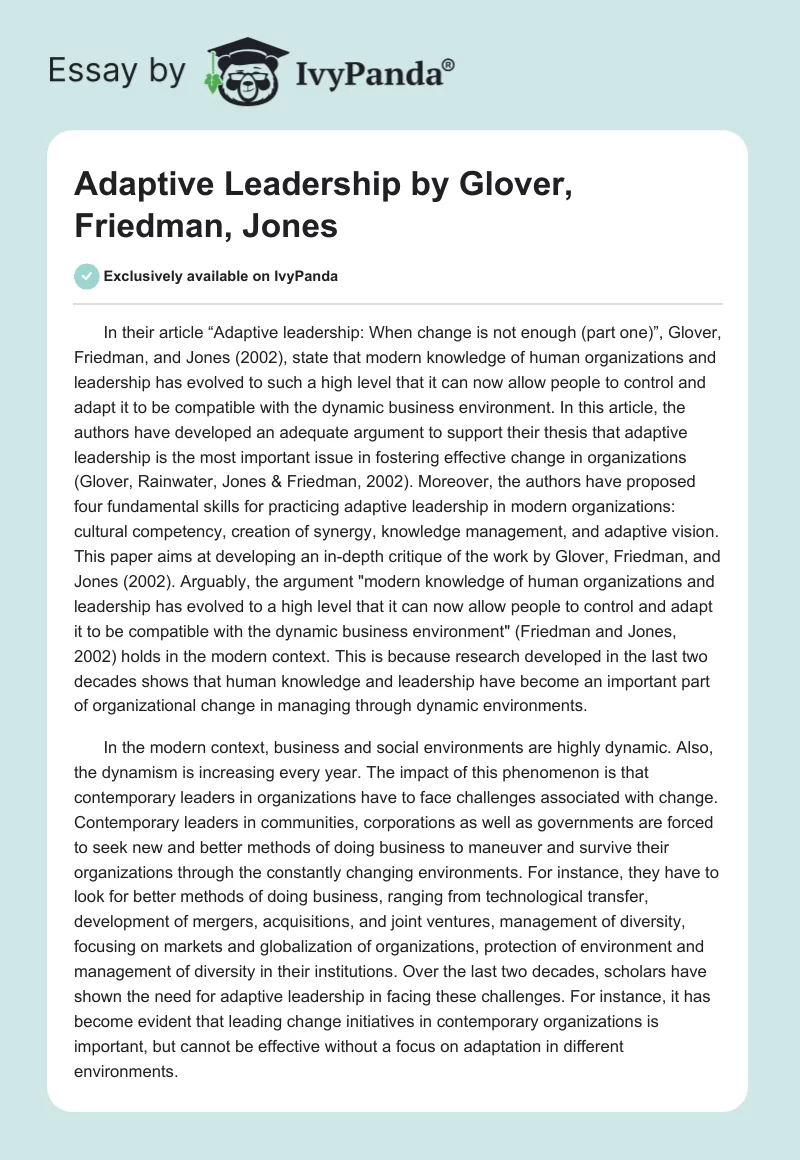 Essay by IvyPanda®

Adaptive Leadership by Glover, Friedman, Jones

Exclusively available on IvyPanda

In their article “Adaptive leadership: When change is not enough (part one)”, Glover, Friedman, and Jones (2002), state that modern knowledge of human organizations and leadership has evolved to such a high level that it can now allow people to control and adapt it to be compatible with the dynamic business environment. In this article, the authors have developed an adequate argument to support their thesis that adaptive leadership is the most important issue in fostering effective change in organizations (Glover, Rainwater, Jones & Friedman, 2002). Moreover, the authors have proposed four fundamental skills for practicing adaptive leadership in modern organizations: cultural competency, creation of synergy, knowledge management, and adaptive vision. This paper aims at developing an in-depth critique of the work by Glover, Friedman, and Jones (2002). Arguably, the argument "modern knowledge of human organizations and leadership has evolved to a high level that it can now allow people to control and adapt it to be compatible with the dynamic business environment" (Friedman and Jones, 2002) holds in the modern context. This is because research developed in the last two decades shows that human knowledge and leadership have become an important part of organizational change in managing through dynamic environments.

In the modern context, business and social environments are highly dynamic. Also, the dynamism is increasing every year. The impact of this phenomenon is that contemporary leaders in organizations have to face challenges associated with change. Contemporary leaders in communities, corporations as well as governments are forced to seek new and better methods of doing business to maneuver and survive their organizations through the constantly changing environments. For instance, they have to look for better methods of doing business, ranging from technological transfer, development of mergers, acquisitions, and joint ventures, management of diversity, focusing on markets and globalization of organizations, protection of environment and management of diversity in their institutions. Over the last two decades, scholars have shown the need for adaptive leadership in facing these challenges. For instance, it has become evident that leading change initiatives in contemporary organizations is important, but cannot be effective without a focus on adaptation in different environments.